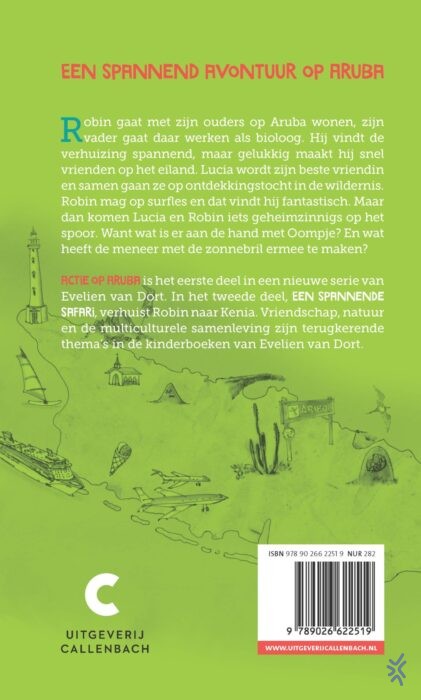 EEN SPANNEND AVONTUUR OP ARUBA

Robin gaat met zijn ouders op Aruba wonen, zijn vader gaat daar werken als bioloog. Hij vindt de verhuizing spannend, maar gelukkig maakt hij snel vrienden op het eiland. Lucia wordt zijn beste vriendin en samen gaan ze op ontdekkingstocht in de wildernis. Robin mag op surfles en dat vindt hij fantastisch. Maar dan komen Lucia en Robin iets geheimzinnigs op het spoor. Want wat is er aan de hand met Oompje? En wat heeft de meneer met de zonnebril ermee te maken?

ACTIE OP ARUBA is het eerste deel in een nieuwe serie van Evelien van Dort. In het tweede deel, EEN SPANNENDE SAFARI, verhuist Robin naar Kenia. Vriendschap, natuur en de multiculturele samenleving zijn terugkerende thema's in de kinderboeken van Evelien van Dort.

ARUBA

C
UITGEVERIJ
CALLENBACH

ISBN 978 90 266 2251 9 NUR 282

9 789026 622519

WWW.UITGEVERIJCALLENBACH.NL